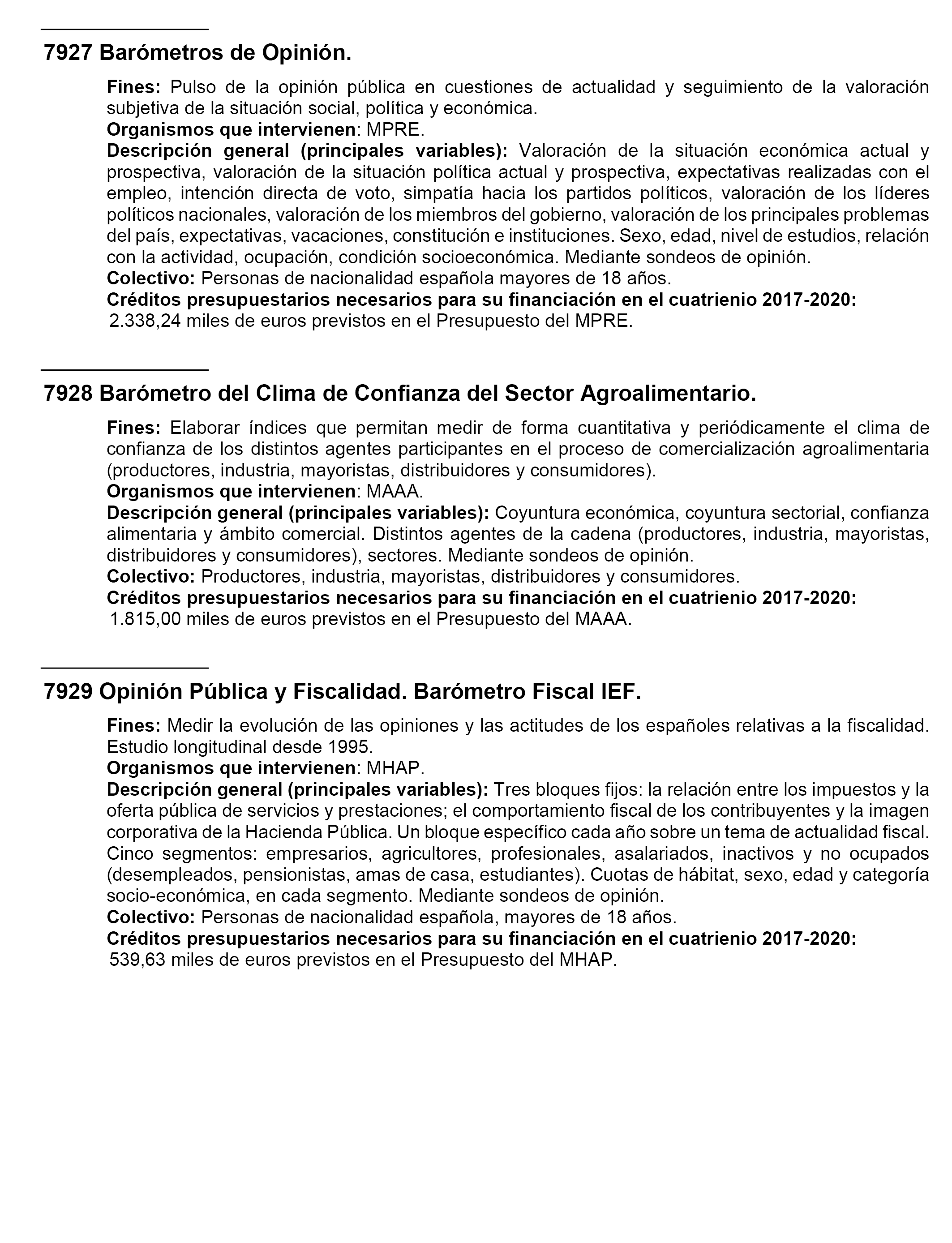 7927 Barómetros de Opinión.

Fines: Pulso de la opinión pública en cuestiones de actualidad y seguimiento de la valoración subjetiva de la situación social, política y económica.
Organismos que intervienen: MPRE.
Descripción general (principales variables): Valoración de la situación económica actual y prospectiva, valoración de la situación política actual y prospectiva, expectativas realizadas con el empleo, intención directa de voto, simpatía hacia los partidos políticos, valoración de los líderes políticos nacionales, valoración de los miembros del gobierno, valoración de los principales problemas del país, expectativas, vacaciones, constitución e instituciones. Sexo, edad, nivel de estudios, relación con la actividad, ocupación, condición socioeconómica. Mediante sondeos de opinión.
Colectivo: Personas de nacionalidad española mayores de 18 años.
Créditos presupuestarios necesarios para su financiación en el cuatrienio 2017-2020:
2.338,24 miles de euros previstos en el Presupuesto del MPRE.

7928 Barómetro del Clima de Confianza del Sector Agroalimentario.

Fines: Elaborar índices que permitan medir de forma cuantitativa y periódicamente el clima de confianza de los distintos agentes participantes en el proceso de comercialización agroalimentaria (productores, industria, mayoristas, distribuidores y consumidores).
Organismos que intervienen: MAAA.
Descripción general (principales variables): Coyuntura económica, coyuntura sectorial, confianza alimentaria y ámbito comercial. Distintos agentes de la cadena (productores, industria, mayoristas, distribuidores y consumidores), sectores. Mediante sondeos de opinión.
Colectivo: Productores, industria, mayoristas, distribuidores y consumidores.
Créditos presupuestarios necesarios para su financiación en el cuatrienio 2017-2020:
1.815,00 miles de euros previstos en el Presupuesto del MAAA.

7929 Opinión Pública y Fiscalidad. Barómetro Fiscal IEF.

Fines: Medir la evolución de las opiniones y las actitudes de los españoles relativas a la fiscalidad. Estudio longitudinal desde 1995.
Organismos que intervienen: MHAP.
Descripción general (principales variables): Tres bloques fijos: la relación entre los impuestos y la oferta pública de servicios y prestaciones; el comportamiento fiscal de los contribuyentes y la imagen corporativa de la Hacienda Pública. Un bloque específico cada año sobre un tema de actualidad fiscal. Cinco segmentos: empresarios, agricultores, profesionales, asalariados, inactivos y no ocupados (desempleados, pensionistas, amas de casa, estudiantes). Cuotas de hábitat, sexo, edad y categoría socio-económica, en cada segmento. Mediante sondeos de opinión.
Colectivo: Personas de nacionalidad española, mayores de 18 años.
Créditos presupuestarios necesarios para su financiación en el cuatrienio 2017-2020:
539,63 miles de euros previstos en el Presupuesto del MHAP.